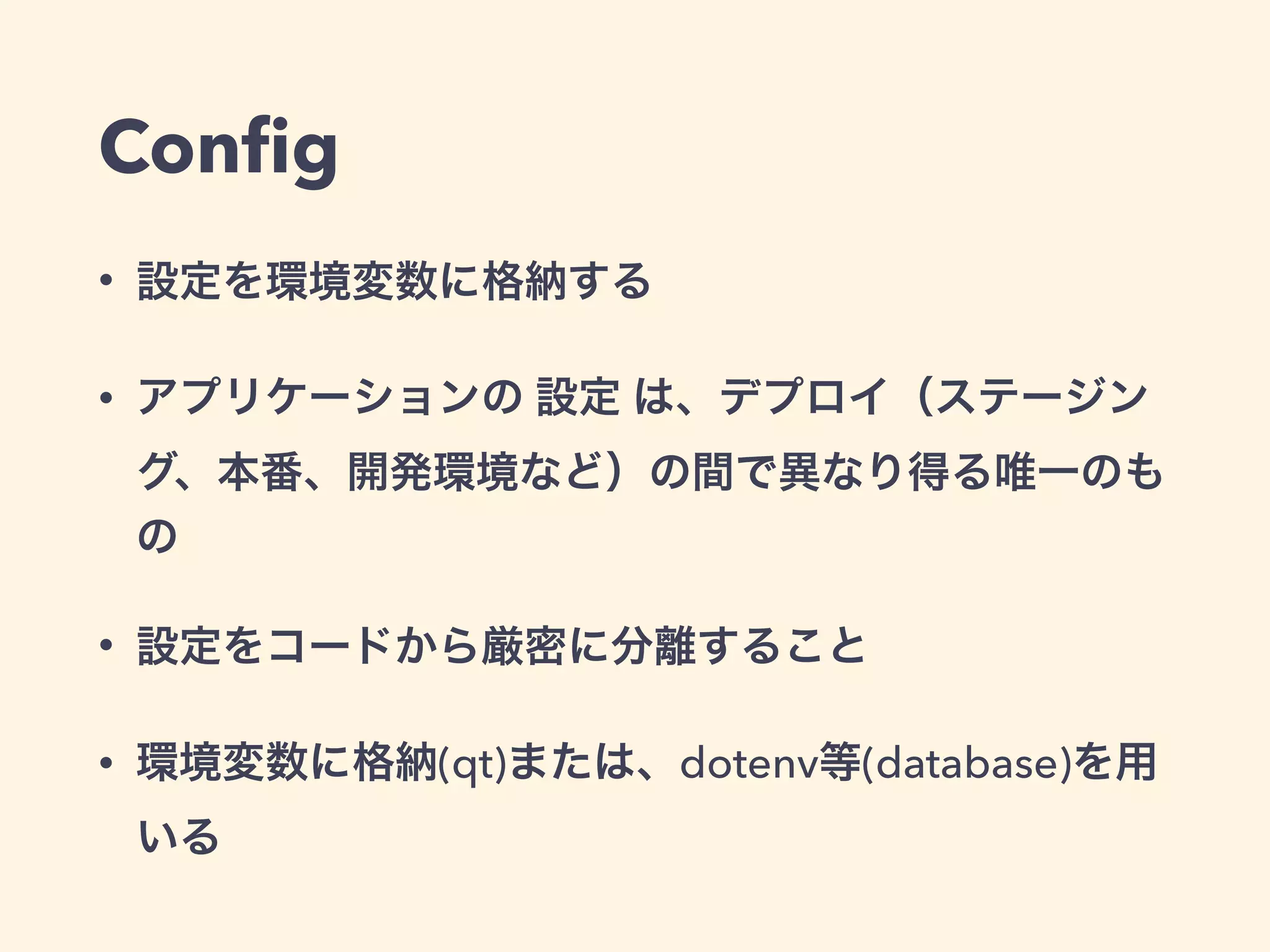 Config

• 設定を環境変数に格納する

• アプリケーションの 設定 は、デプロイ（ステージング、本番、開発環境など）の間で異なり得る唯一のもの

• 設定をコードから厳密に分離すること

• 環境変数に格納(qt)または、dotenv等(database)を用いる